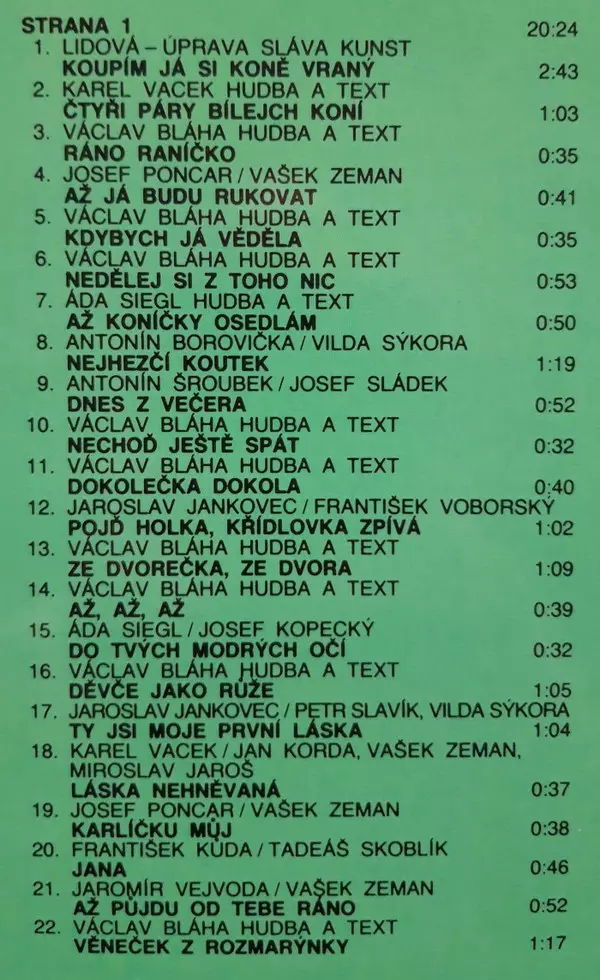 STRANA 1 20:24
1. LIDOVÁ – ÚPRAVA SLÁVA KUNST
KOUPÍM JÁ SI KONĚ VRANÝ 2:43
2. KAREL VACEK HUDBA A TEXT
ČTYŘI PÁRY BÍLEJCH KONÍ 1:03
3. VÁCLAV BLÁHA HUDBA A TEXT
RÁNO RANÍČKO 0:35
4. JOSEF PONCAR / VAŠEK ZEMAN
AŽ JÁ BUDU RUKOVAT 0:41
5. VÁCLAV BLÁHA HUDBA A TEXT
KDYBYCH JÁ VĚDĚLA 0:35
6. VÁCLAV BLÁHA HUDBA A TEXT
NEDĚLEJ SI Z TOHO NIC 0:53
7. ÁDA SIEGL HUDBA A TEXT
AŽ KONÍČKY OSEDLÁM 0:50
8. ANTONÍN BOROVIČKA / VILDA SÝKORA
NEJHEZČÍ KOUTEK 1:19
9. ANTONÍN ŠROUBEK / JOSEF SLÁDEK
DNES Z VEČERA 0:52
10. VÁCLAV BLÁHA HUDBA A TEXT
NECHOĎ JEŠTĚ SPÁT 0:32
11. VÁCLAV BLÁHA HUDBA A TEXT
DOKOLEČKA DOKOLA 0:40
12. JAROSLAV JANKOVEC / FRANTIŠEK VOBORSKÝ
POJĎ HOLKA, KŘÍDLOVKA ZPÍVÁ 1:02
13. VÁCLAV BLÁHA HUDBA A TEXT
ZE DVOREČKA, ZE DVORA 1:09
14. VÁCLAV BLÁHA HUDBA A TEXT
AŽ, AŽ, AŽ 0:39
15. ÁDA SIEGL / JOSEF KOPECKÝ
DO TVÝCH MODRÝCH OČÍ 0:32
16. VÁCLAV BLÁHA HUDBA A TEXT
DĚVČE JAKO RŮŽE 1:05
17. JAROSLAV JANKOVEC / PETR SLAVÍK, VILDA SÝKORA
TY JSI MOJE PRVNÍ LÁSKA 1:04
18. KAREL VACEK / JAN KORDA, VAŠEK ZEMAN, MIROSLAV JAROŠ
LÁSKA NEHNĚVANÁ 0:37
19. JOSEF PONCAR / VAŠEK ZEMAN
KARLÍČKU MŮJ 0:38
20. FRANTIŠEK KUDA / TADEÁŠ SKOBLÍK
JANA 0:46
21. JAROMÍR VEJVODA / VAŠEK ZEMAN
AŽ PŮJDU OD TEBE RÁNO 0:52
22. VÁCLAV BLÁHA HUDBA A TEXT
VĚNEČEK Z ROZMARÝNKY 1:17